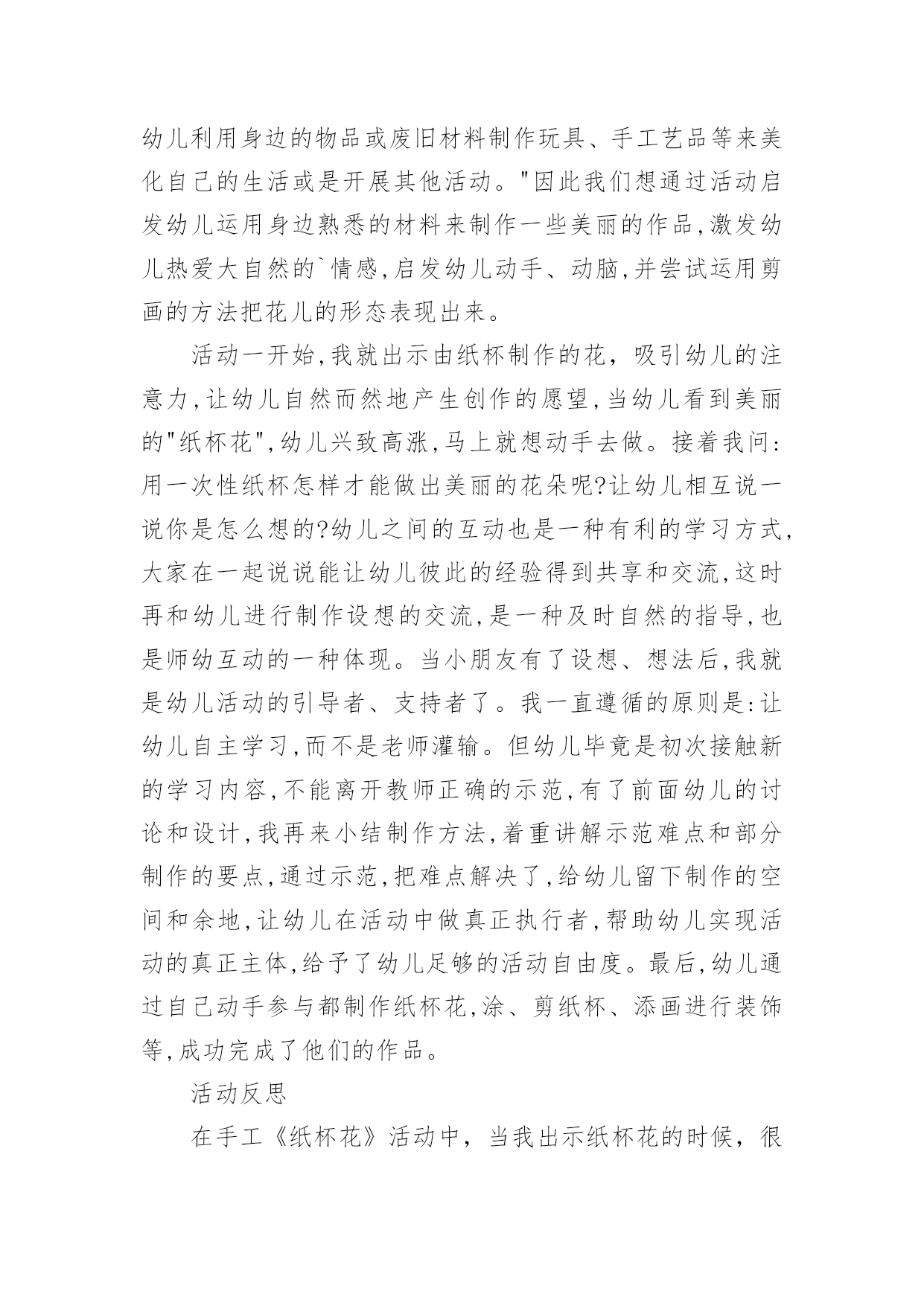 幼儿利用身边的物品或废旧材料制作玩具、手工艺品等来美化自己的生活或是开展其他活动。"因此我们想通过活动启发幼儿运用身边熟悉的材料来制作一些美丽的作品,激发幼儿热爱大自然的`情感,启发幼儿动手、动脑,并尝试运用剪画的方法把花儿的形态表现出来。

活动一开始,我就出示由纸杯制作的花，吸引幼儿的注意力,让幼儿自然而然地产生创作的愿望,当幼儿看到美丽的"纸杯花",幼儿兴致高涨,马上就想动手去做。接着我问:用一次性纸杯怎样才能做出美丽的花朵呢?让幼儿相互说一说你是怎么想的?幼儿之间的互动也是一种有利的学习方式,大家在一起说说能让幼儿彼此的经验得到共享和交流,这时再和幼儿进行制作设想的交流,是一种及时自然的指导,也是师幼互动的一种体现。当小朋友有了设想、想法后,我就是幼儿活动的引导者、支持者了。我一直遵循的原则是:让幼儿自主学习,而不是老师灌输。但幼儿毕竟是初次接触新的学习内容,不能离开教师正确的示范,有了前面幼儿的讨论和设计,我再来小结制作方法,着重讲解示范难点和部分制作的要点,通过示范,把难点解决了,给幼儿留下制作的空间和余地,让幼儿在活动中做真正执行者,帮助幼儿实现活动的真正主体,给予了幼儿足够的活动自由度。最后,幼儿通过自己动手参与都制作纸杯花,涂、剪纸杯、添画进行装饰等,成功完成了他们的作品。

活动反思

在手工《纸杯花》活动中，当我出示纸杯花的时候，很